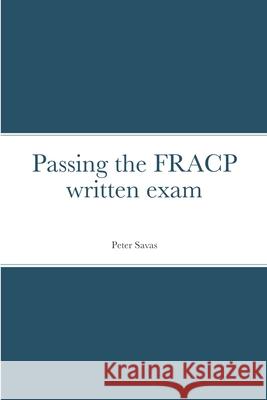 Passing the FRACP written exam

Peter Savas

Kraina Książek